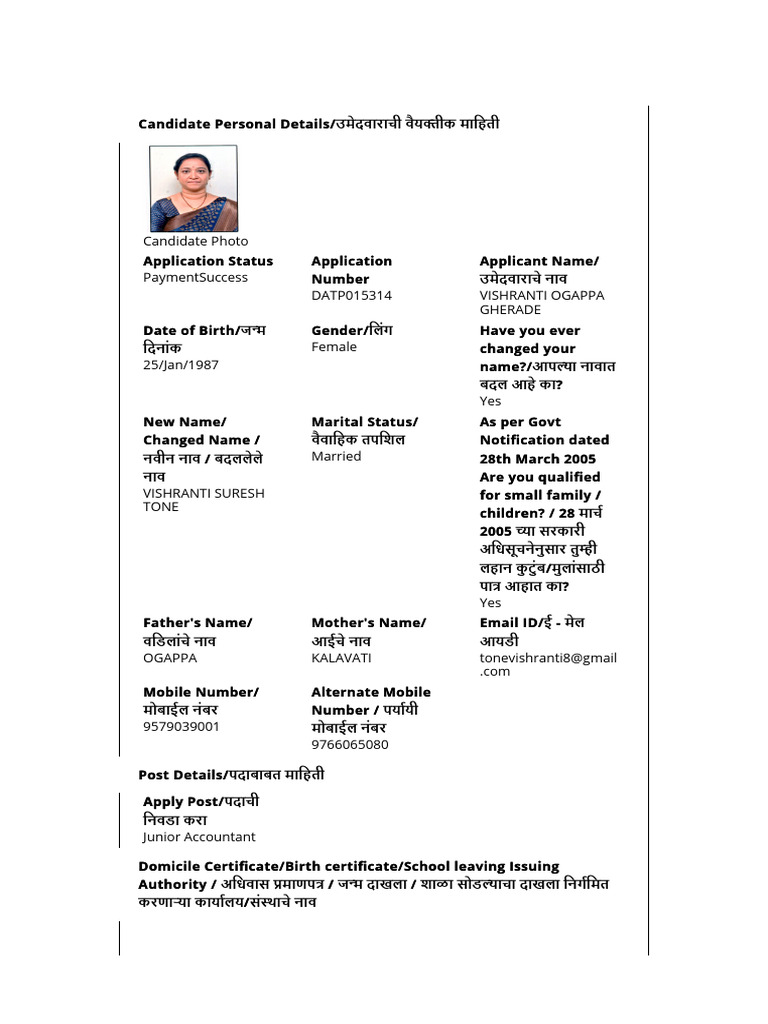 Candidate Personal Details/उमेदवाराची वैयक्तीक माहिती

Candidate Photo

Application Status
PaymentSuccess

Application Number
DATP015314

Applicant Name/ उमेदवाराचे नाव
VISHRANTI OGAPPA GHERADE

Date of Birth/जन्म दिनांक
25/Jan/1987

Gender/लिंग
Female

Have you ever changed your name?/आपल्या नावात बदल आहे का?
Yes

New Name/ Changed Name / नवीन नाव / बदललेले नाव
VISHRANTI SURESH TONE

Marital Status/ वैवाहिक तपशिल
Married

As per Govt Notification dated 28th March 2005 Are you qualified for small family / children? / 28 मार्च 2005 च्या सरकारी अधिसूचनेनुसार तुम्ही लहान कुटुंब/मुलांसाठी पात्र आहात का?
Yes

Father's Name/ वडिलांचे नाव
OGAPPA

Mother's Name/ आईचे नाव
KALAVATI

Email ID/ई - मेल आयडी
tonevishranti8@gmail.com

Mobile Number/ मोबाईल नंबर
9579039001

Alternate Mobile Number / पर्यायी मोबाईल नंबर
9766065080

Post Details/पदाबाबत माहिती

Apply Post/पदाची निवडा करा
Junior Accountant

Domicile Certificate/Birth certificate/School leaving Issuing Authority / अधिवास प्रमाणपत्र / जन्म दाखला / शाळा सोडल्याचा दाखला निर्गमित करणाऱ्या कार्यालय/संस्थाचे नाव